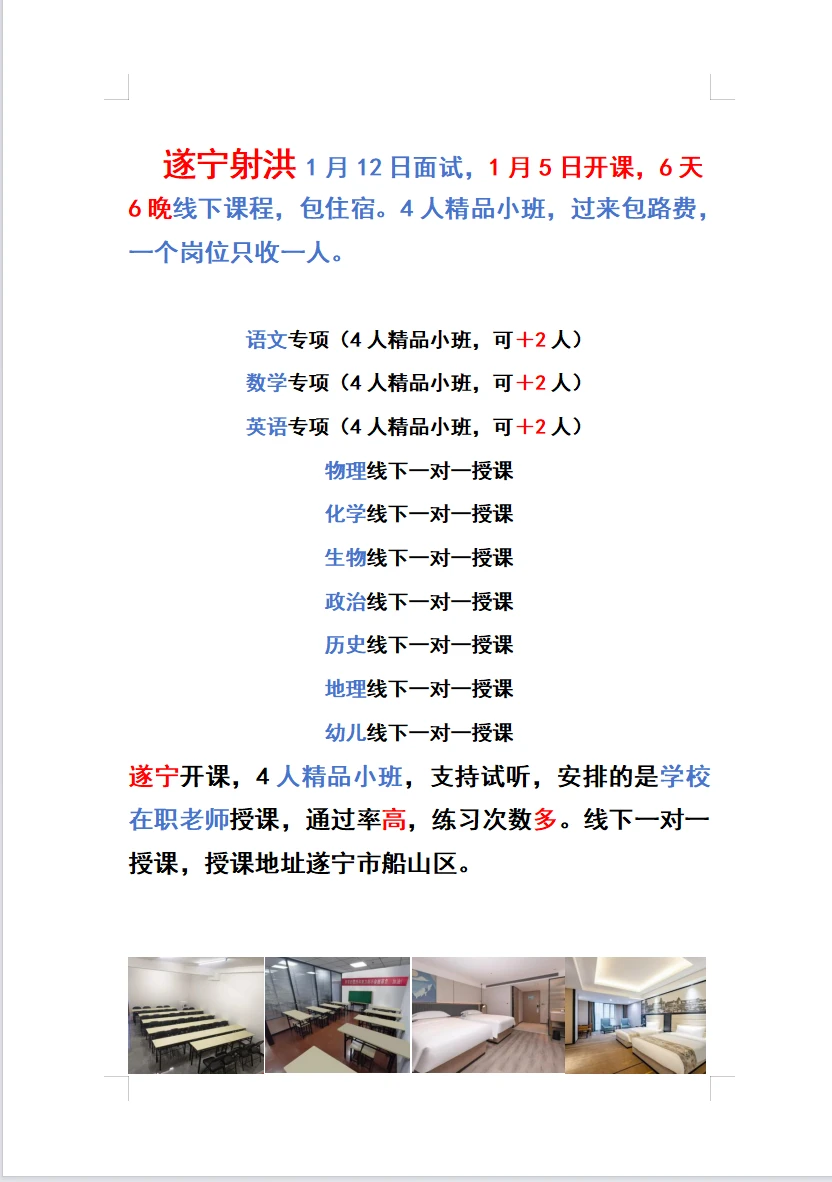 遂宁射洪 1 月 12 日面试，1 月 5 日开课，6 天 6 晚线下课程，包住宿。4 人精品小班，过来包路费，一个岗位只收一人。

语文专项（4 人精品小班，可＋2 人）
数学专项（4 人精品小班，可＋2 人）
英语专项（4 人精品小班，可＋2 人）
物理线下一对一授课
化学线下一对一授课
生物线下一对一授课
政治线下一对一授课
历史线下一对一授课
地理线下一对一授课
幼儿线下一对一授课

遂宁开课，4 人精品小班，支持试听，安排的是学校在职老师授课，通过率高，练习次数多。线下一对一授课，授课地址遂宁市船山区。